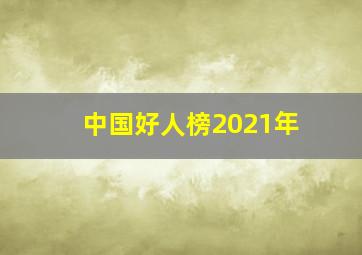 中国好人榜2021年